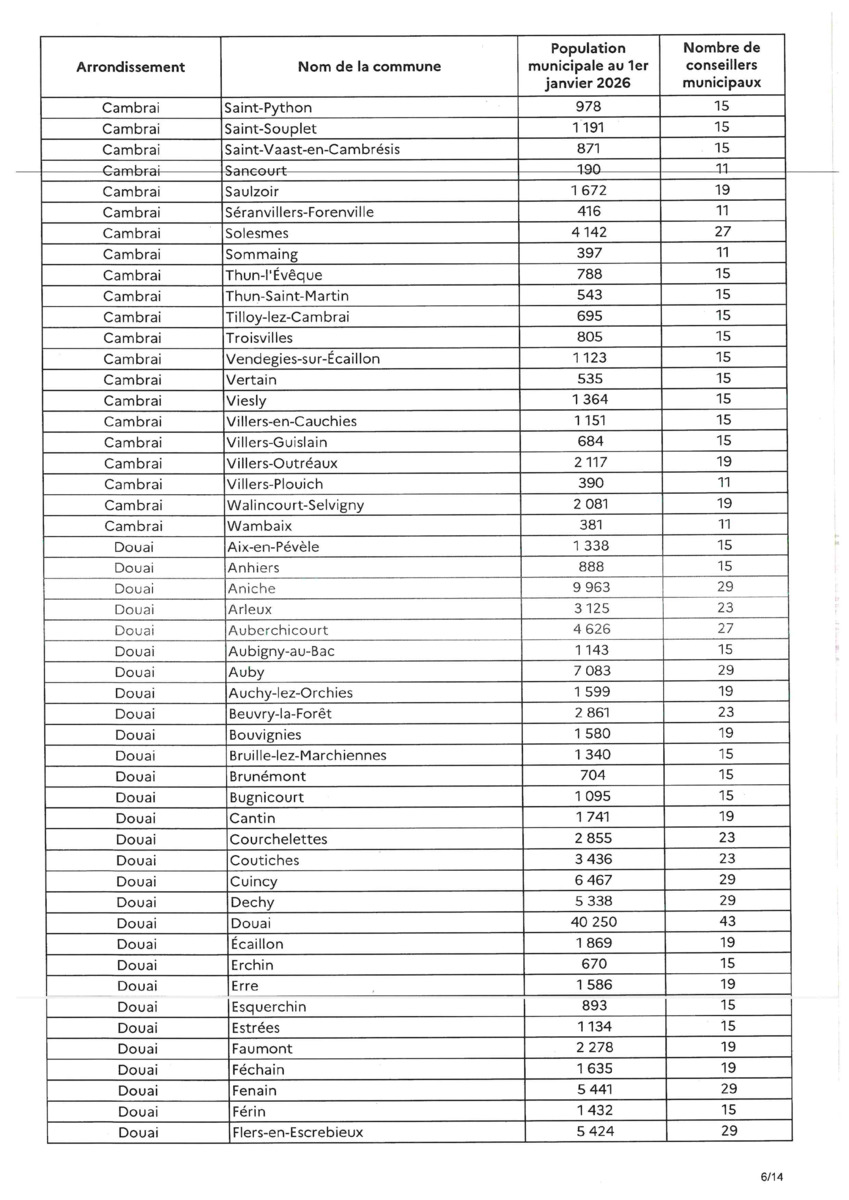 | Arrondissement | Nom de la commune | Population municipale au 1er janvier 2026 | Nombre de conseillers municipaux |
|---|---|---|---|
| Cambrai | Saint-Python | 978 | 15 |
| Cambrai | Saint-Souplet | 1 191 | 15 |
| Cambrai | Saint-Vaast-en-Cambrésis | 871 | 15 |
| Cambrai | Sancourt | 190 | 11 |
| Cambrai | Saulzoir | 1 672 | 19 |
| Cambrai | Séranvillers-Forenville | 416 | 11 |
| Cambrai | Solesmes | 4 142 | 27 |
| Cambrai | Sommaing | 397 | 11 |
| Cambrai | Thun-l'Évêque | 788 | 15 |
| Cambrai | Thun-Saint-Martin | 543 | 15 |
| Cambrai | Tilloy-lez-Cambrai | 695 | 15 |
| Cambrai | Troisvilles | 805 | 15 |
| Cambrai | Vendegies-sur-Écaillon | 1 123 | 15 |
| Cambrai | Vertain | 535 | 15 |
| Cambrai | Viesly | 1 364 | 15 |
| Cambrai | Villers-en-Cauchies | 1 151 | 15 |
| Cambrai | Villers-Guislain | 684 | 15 |
| Cambrai | Villers-Outréaux | 2 117 | 19 |
| Cambrai | Villers-Plouich | 390 | 11 |
| Cambrai | Walincourt-Selvigny | 2 081 | 19 |
| Cambrai | Wambaix | 381 | 11 |
| Douai | Aix-en-Pévèle | 1 338 | 15 |
| Douai | Anhiers | 888 | 15 |
| Douai | Aniche | 9 963 | 29 |
| Douai | Arleux | 3 125 | 23 |
| Douai | Auberchicourt | 4 626 | 27 |
| Douai | Aubigny-au-Bac | 1 143 | 15 |
| Douai | Auby | 7 083 | 29 |
| Douai | Auchy-lez-Orchies | 1 599 | 19 |
| Douai | Beuvry-la-Forêt | 2 861 | 23 |
| Douai | Bouvignies | 1 580 | 19 |
| Douai | Bruille-lez-Marchiennes | 1 340 | 15 |
| Douai | Brunémont | 704 | 15 |
| Douai | Bugnicourt | 1 095 | 15 |
| Douai | Cantin | 1 741 | 19 |
| Douai | Courchelettes | 2 855 | 23 |
| Douai | Coutiches | 3 436 | 23 |
| Douai | Cuincy | 6 467 | 29 |
| Douai | Dechy | 5 338 | 29 |
| Douai | Douai | 40 250 | 43 |
| Douai | Écaillon | 1 869 | 19 |
| Douai | Erchin | 670 | 15 |
| Douai | Erre | 1 586 | 19 |
| Douai | Esquerchin | 893 | 15 |
| Douai | Estrées | 1 134 | 15 |
| Douai | Faumont | 2 278 | 19 |
| Douai | Féchain | 1 635 | 19 |
| Douai | Fenain | 5 441 | 29 |
| Douai | Férin | 1 432 | 15 |
| Douai | Flers-en-Escrebieux | 5 424 | 29 |

6/14